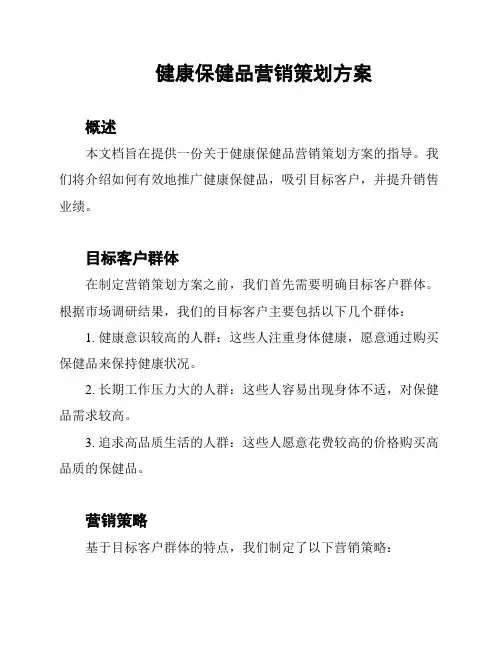 健康保健品营销策划方案

概述

本文档旨在提供一份关于健康保健品营销策划方案的指导。我们将介绍如何有效地推广健康保健品，吸引目标客户，并提升销售业绩。

目标客户群体

在制定营销策划方案之前，我们首先需要明确目标客户群体。根据市场调研结果，我们的目标客户主要包括以下几个群体：

1. 健康意识较高的人群：这些人注重身体健康，愿意通过购买保健品来保持健康状况。

2. 长期工作压力大的人群：这些人容易出现身体不适，对保健品需求较高。

3. 追求高品质生活的人群：这些人愿意花费较高的价格购买高品质的保健品。

营销策略

基于目标客户群体的特点，我们制定了以下营销策略：